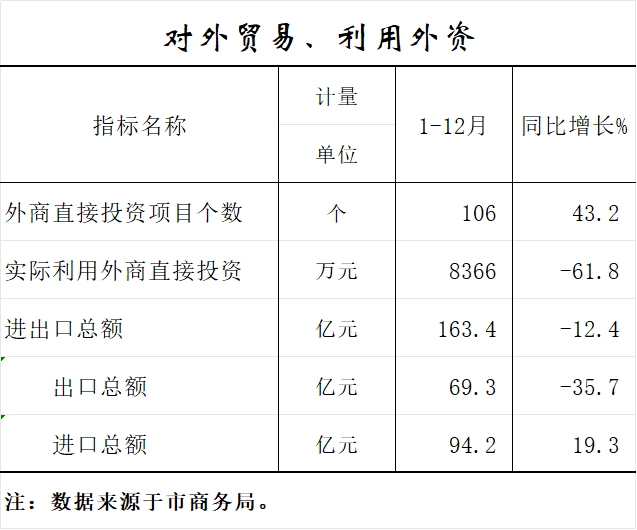 对外贸易、利用外资

| 指标名称 | 计量单位 | 1-12月 | 同比增长% |
|---|---|---|---|
| 外商直接投资项目个数 | 个 | 106 | 43.2 |
| 实际利用外商直接投资 | 万元 | 8366 | -61.8 |
| 进出口总额 | 亿元 | 163.4 | -12.4 |
| 出口总额 | 亿元 | 69.3 | -35.7 |
| 进口总额 | 亿元 | 94.2 | 19.3 |

注：数据来源于市商务局。